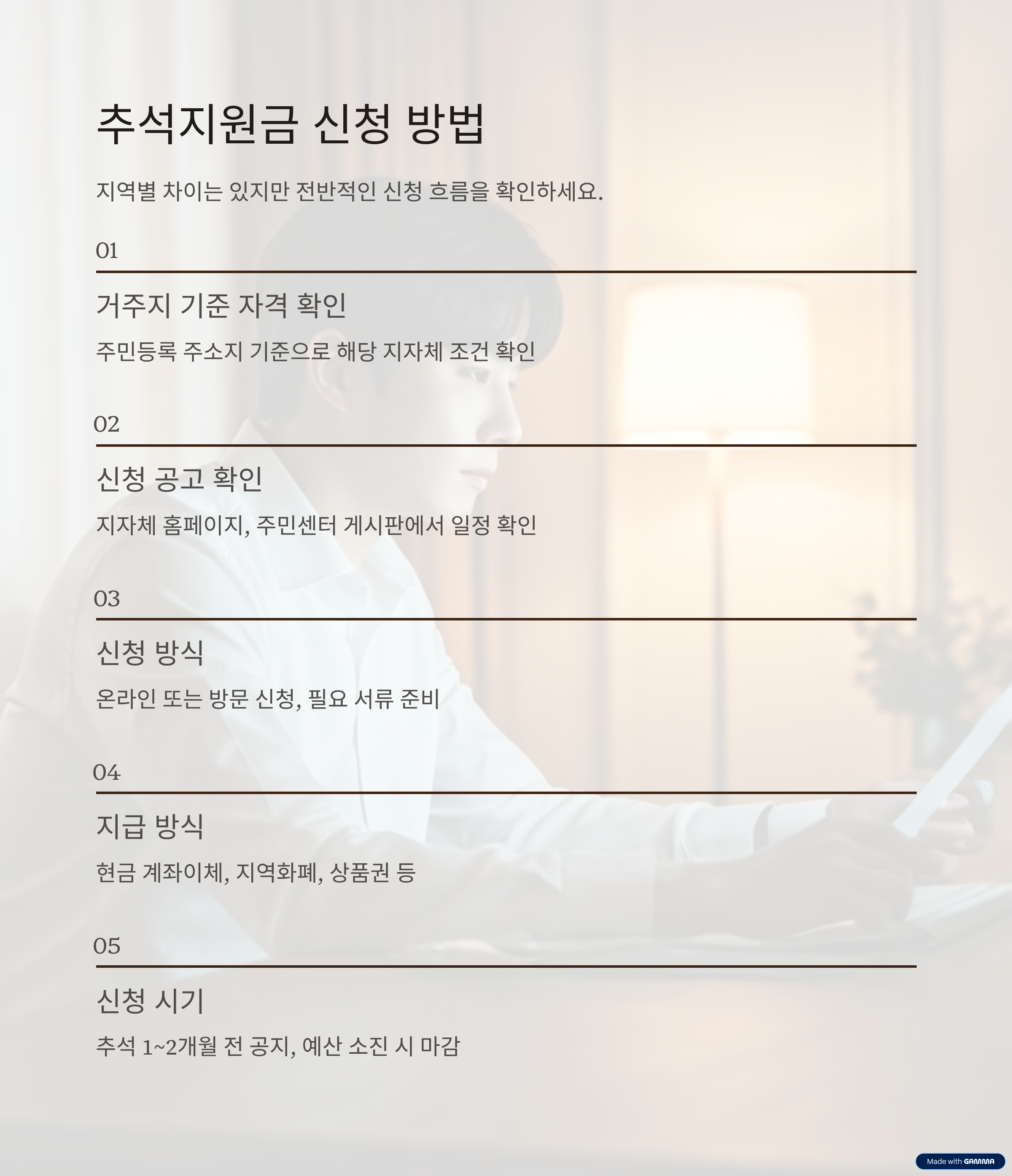 추석지원금 신청 방법

지역별 차이는 있지만 전반적인 신청 흐름을 확인하세요.

01

거주지 기준 자격 확인

주민등록 주소지 기준으로 해당 지자체 조건 확인

02

신청 공고 확인

지자체 홈페이지, 주민센터 게시판에서 일정 확인

03

신청 방식

온라인 또는 방문 신청, 필요 서류 준비

04

지급 방식

현금 계좌이체, 지역화폐, 상품권 등

05

신청 시기

추석 1~2개월 전 공지, 예산 소진 시 마감

Made with GAMMA